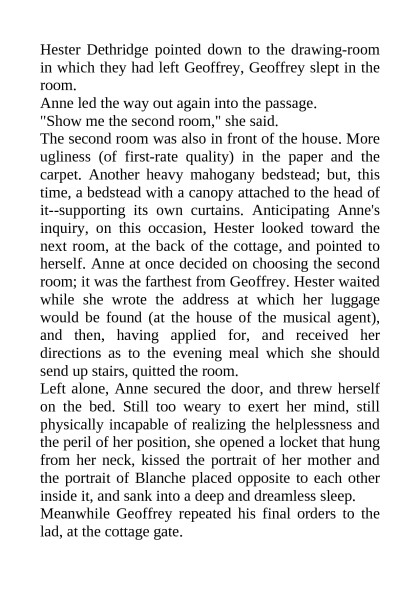 Hester Dethridge pointed down to the drawing-room in which they had left Geoffrey, Geoffrey slept in the room.

Anne led the way out again into the passage.

"Show me the second room," she said.

The second room was also in front of the house. More ugliness (of first-rate quality) in the paper and the carpet. Another heavy mahogany bedstead; but, this time, a bedstead with a canopy attached to the head of it--supporting its own curtains. Anticipating Anne's inquiry, on this occasion, Hester looked toward the next room, at the back of the cottage, and pointed to herself. Anne at once decided on choosing the second room; it was the farthest from Geoffrey. Hester waited while she wrote the address at which her luggage would be found (at the house of the musical agent), and then, having applied for, and received her directions as to the evening meal which she should send up stairs, quitted the room.

Left alone, Anne secured the door, and threw herself on the bed. Still too weary to exert her mind, still physically incapable of realizing the helplessness and the peril of her position, she opened a locket that hung from her neck, kissed the portrait of her mother and the portrait of Blanche placed opposite to each other inside it, and sank into a deep and dreamless sleep.

Meanwhile Geoffrey repeated his final orders to the lad, at the cottage gate.